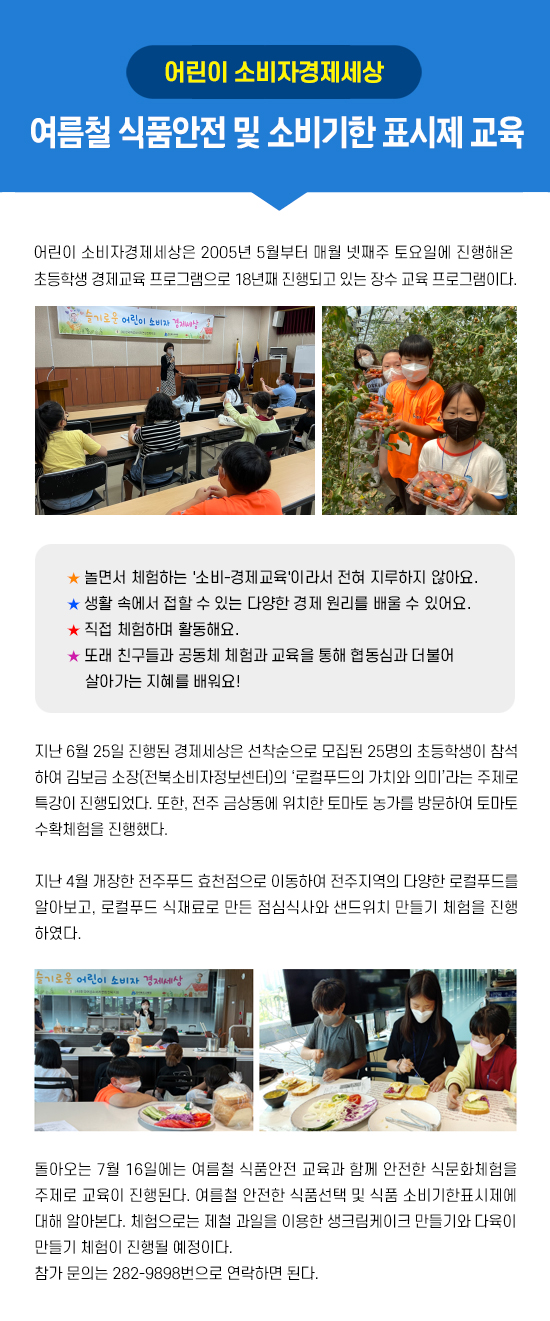 어린이 소비자경제세상

여름철 식품안전 및 소비기한 표시제 교육

어린이 소비자경제세상은 2005년 5월부터 매월 넷째주 토요일에 진행해온 초등학생 경제교육 프로그램으로 18년째 진행되고 있는 장수 교육 프로그램이다.

슬기로운 어린이 소비자 경제세상

★ 놀면서 체험하는 '소비-경제교육'이라서 전혀 지루하지 않아요.
★ 생활 속에서 접할 수 있는 다양한 경제 원리를 배울 수 있어요.
★ 직접 체험하며 활동해요.
★ 또래 친구들과 공동체 체험과 교육을 통해 협동심과 더불어 살아가는 지혜를 배워요!

지난 6월 25일 진행된 경제세상은 선착순으로 모집된 25명의 초등학생이 참석하여 김보금 소장(전북소비자정보센터)의 '로컬푸드의 가치와 의미'라는 주제로 특강이 진행되었다. 또한, 전주 금상동에 위치한 토마토 농가를 방문하여 토마토 수확체험을 진행했다.

지난 4월 개장한 전주푸드 효천점으로 이동하여 전주지역의 다양한 로컬푸드를 알아보고, 로컬푸드 식재료로 만든 점심식사와 샌드위치 만들기 체험을 진행하였다.

슬기로운 어린이 소비자 경제세상

돌아오는 7월 16일에는 여름철 식품안전 교육과 함께 안전한 식문화체험을 주제로 교육이 진행된다. 여름철 안전한 식품선택 및 식품 소비기한표시제에 대해 알아본다. 체험으로는 제철 과일을 이용한 생크림케이크 만들기와 다육이 만들기 체험이 진행될 예정이다.
참가 문의는 282-9898번으로 연락하면 된다.